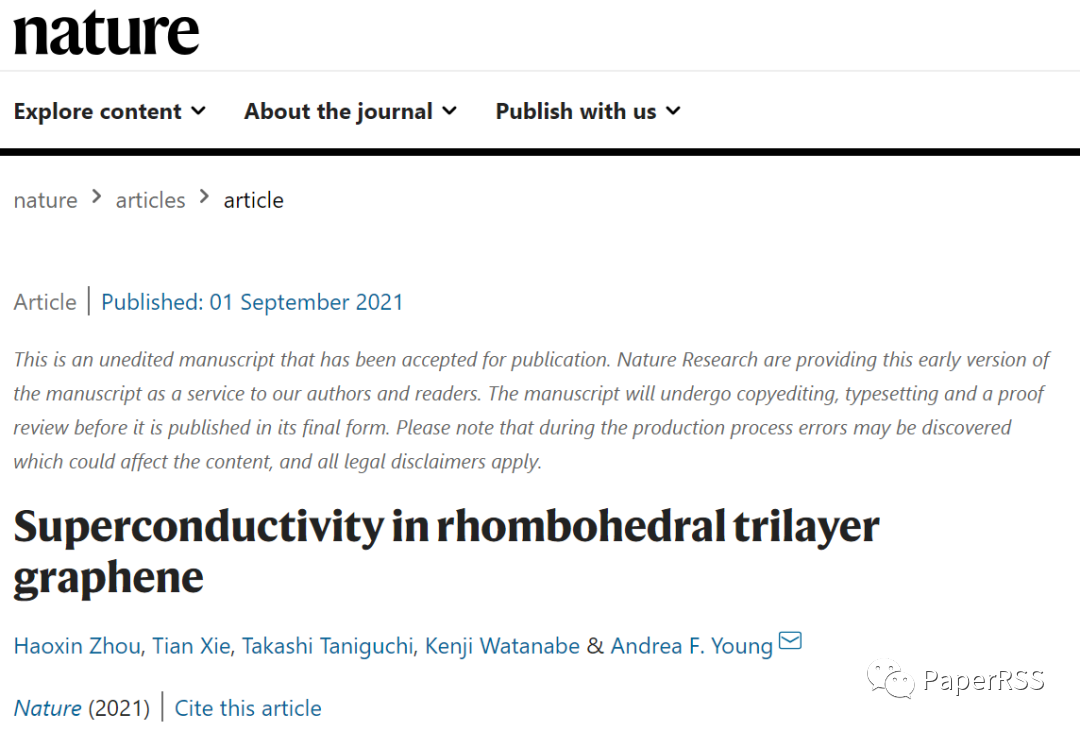 nature

Explore content About the journal Publish with us

nature > articles > article

Article | Published: 01 September 2021

This is an unedited manuscript that has been accepted for publication. Nature Research are providing this early version of the manuscript as a service to our authors and readers. The manuscript will undergo copyediting, typesetting and a proof review before it is published in its final form. Please note that during the production process errors may be discovered which could affect the content, and all legal disclaimers apply.

Superconductivity in rhombohedral trilayer graphene

Haoxin Zhou, Tian Xie, Takashi Taniguchi, Kenji Watanabe & Andrea F. Young

Nature (2021) | Cite this article

PaperRSS